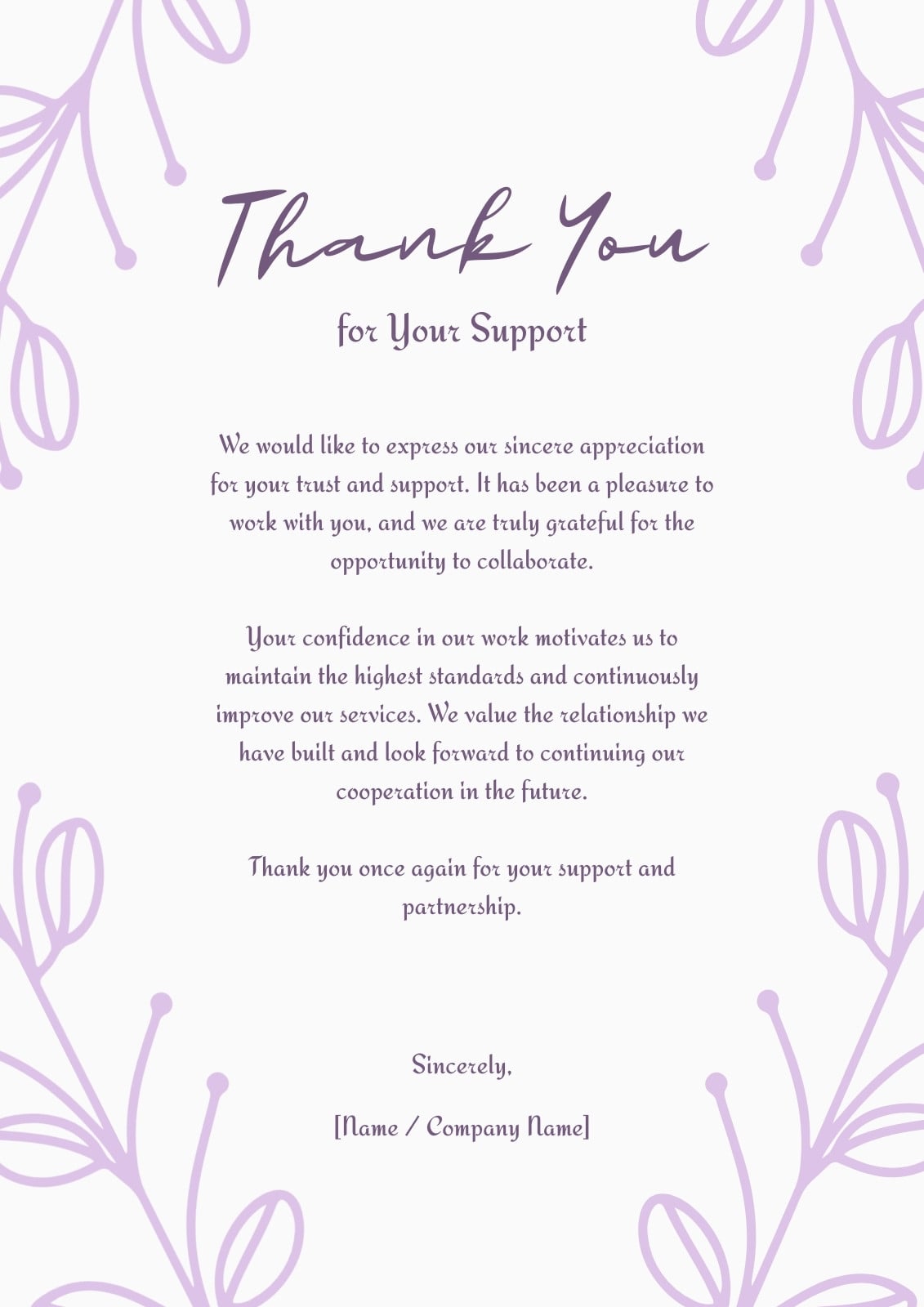 Thank You

for Your Support

We would like to express our sincere appreciation for your trust and support. It has been a pleasure to work with you, and we are truly grateful for the opportunity to collaborate.

Your confidence in our work motivates us to maintain the highest standards and continuously improve our services. We value the relationship we have built and look forward to continuing our cooperation in the future.

Thank you once again for your support and partnership.

Sincerely,

[Name / Company Name]